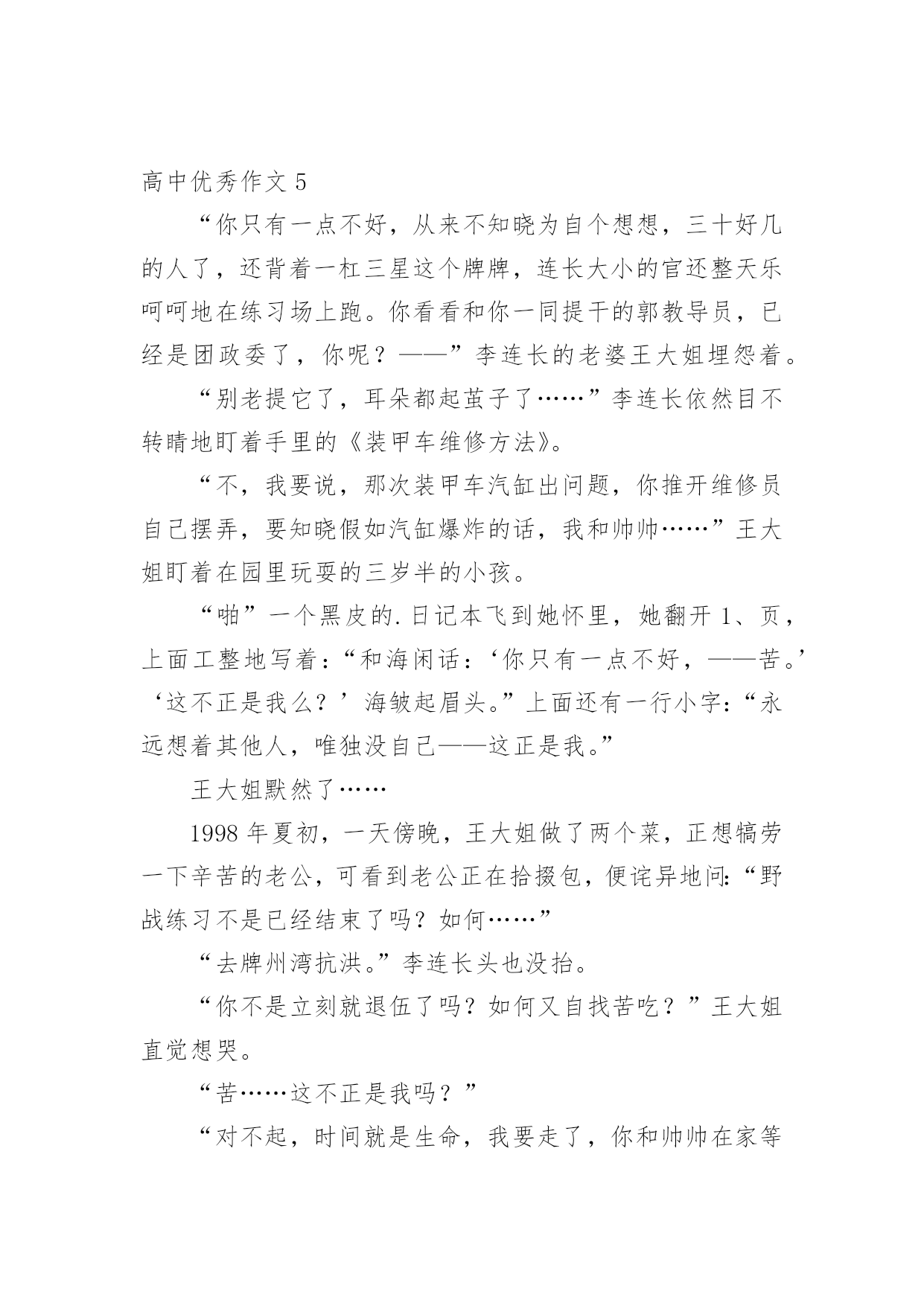 高中优秀作文 5

“你只有一点不好，从来不知晓为自个想想，三十好几的人了，还背着一杠三星这个牌牌，连长大小的官还整天乐呵呵地在练习场上跑。你看看和你一同提干的郭教导员，已经是团政委了，你呢？——”李连长的老婆王大姐埋怨着。

“别老提它了，耳朵都起茧子了……”李连长依然目不转睛地盯着手里的《装甲车维修方法》。

“不，我要说，那次装甲车汽缸出问题，你推开维修员自己摆弄，要知晓假如汽缸爆炸的话，我和帅帅……”王大姐盯着在园里玩耍的三岁半的小孩。

“啪”一个黑皮的.日记本飞到她怀里，她翻开 1、页，上面工整地写着：“和海闲话：‘你只有一点不好，——苦。’‘这不正是我么？’海皱起眉头。”上面还有一行小字：“永远想着其他人，唯独没自己——这正是我。”

王大姐默然了……

1998 年夏初，一天傍晚，王大姐做了两个菜，正想犒劳一下辛苦的老公，可看到老公正在拾掇包，便诧异地问：“野战练习不是已经结束了吗？如何……”

“去牌州湾抗洪。”李连长头也没抬。

“你不是立刻就退伍了吗？如何又自找苦吃？”王大姐直觉想哭。

“苦……这不正是我吗？”

“对不起，时间就是生命，我要走了，你和帅帅在家等